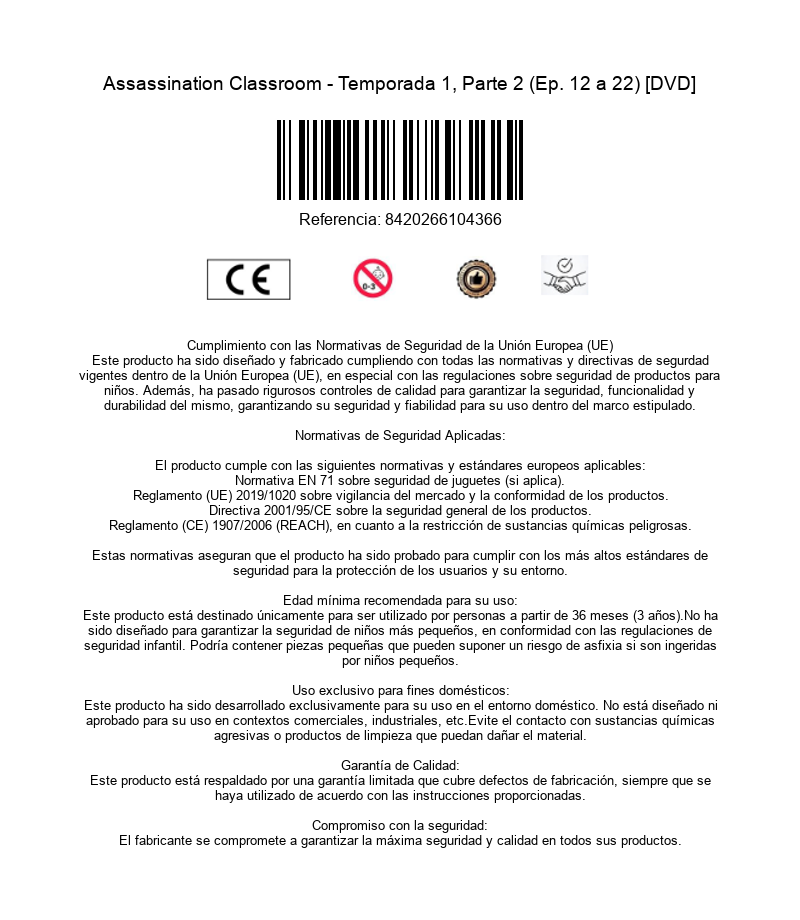 Assassination Classroom - Temporada 1, Parte 2 (Ep. 12 a 22) [DVD]

Referencia: 8420266104366

CE

0-3

Cumplimiento con las Normativas de Seguridad de la Unión Europea (UE)
Este producto ha sido diseñado y fabricado cumpliendo con todas las normativas y directivas de segurdad vigentes dentro de la Unión Europea (UE), en especial con las regulaciones sobre seguridad de productos para niños. Además, ha pasado rigurosos controles de calidad para garantizar la seguridad, funcionalidad y durabilidad del mismo, garantizando su seguridad y fiabilidad para su uso dentro del marco estipulado.

Normativas de Seguridad Aplicadas:

El producto cumple con las siguientes normativas y estándares europeos aplicables:
Normativa EN 71 sobre seguridad de juguetes (si aplica).
Reglamento (UE) 2019/1020 sobre vigilancia del mercado y la conformidad de los productos.
Directiva 2001/95/CE sobre la seguridad general de los productos.
Reglamento (CE) 1907/2006 (REACH), en cuanto a la restricción de sustancias químicas peligrosas.

Estas normativas aseguran que el producto ha sido probado para cumplir con los más altos estándares de seguridad para la protección de los usuarios y su entorno.

Edad mínima recomendada para su uso:
Este producto está destinado únicamente para ser utilizado por personas a partir de 36 meses (3 años).No ha sido diseñado para garantizar la seguridad de niños más pequeños, en conformidad con las regulaciones de seguridad infantil. Podría contener piezas pequeñas que pueden suponer un riesgo de asfixia si son ingeridas por niños pequeños.

Uso exclusivo para fines domésticos:
Este producto ha sido desarrollado exclusivamente para su uso en el entorno doméstico. No está diseñado ni aprobado para su uso en contextos comerciales, industriales, etc.Evite el contacto con sustancias químicas agresivas o productos de limpieza que puedan dañar el material.

Garantía de Calidad:
Este producto está respaldado por una garantía limitada que cubre defectos de fabricación, siempre que se haya utilizado de acuerdo con las instrucciones proporcionadas.

Compromiso con la seguridad:
El fabricante se compromete a garantizar la máxima seguridad y calidad en todos sus productos.